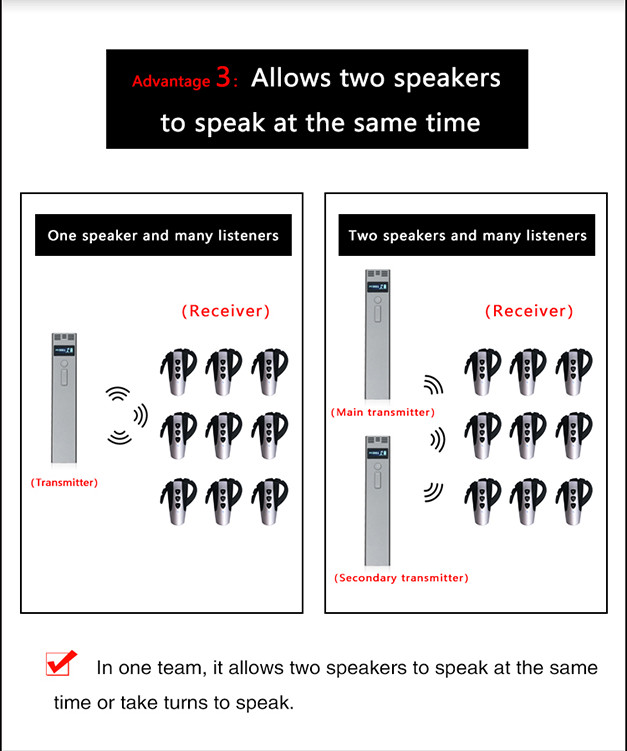 Advantage 3: Allows two speakers to speak at the same time

One speaker and many listeners

(Receiver)

(Transmitter)

Two speakers and many listeners

(Receiver)

(Main transmitter)

(Secondary transmitter)

In one team, it allows two speakers to speak at the same time or take turns to speak.